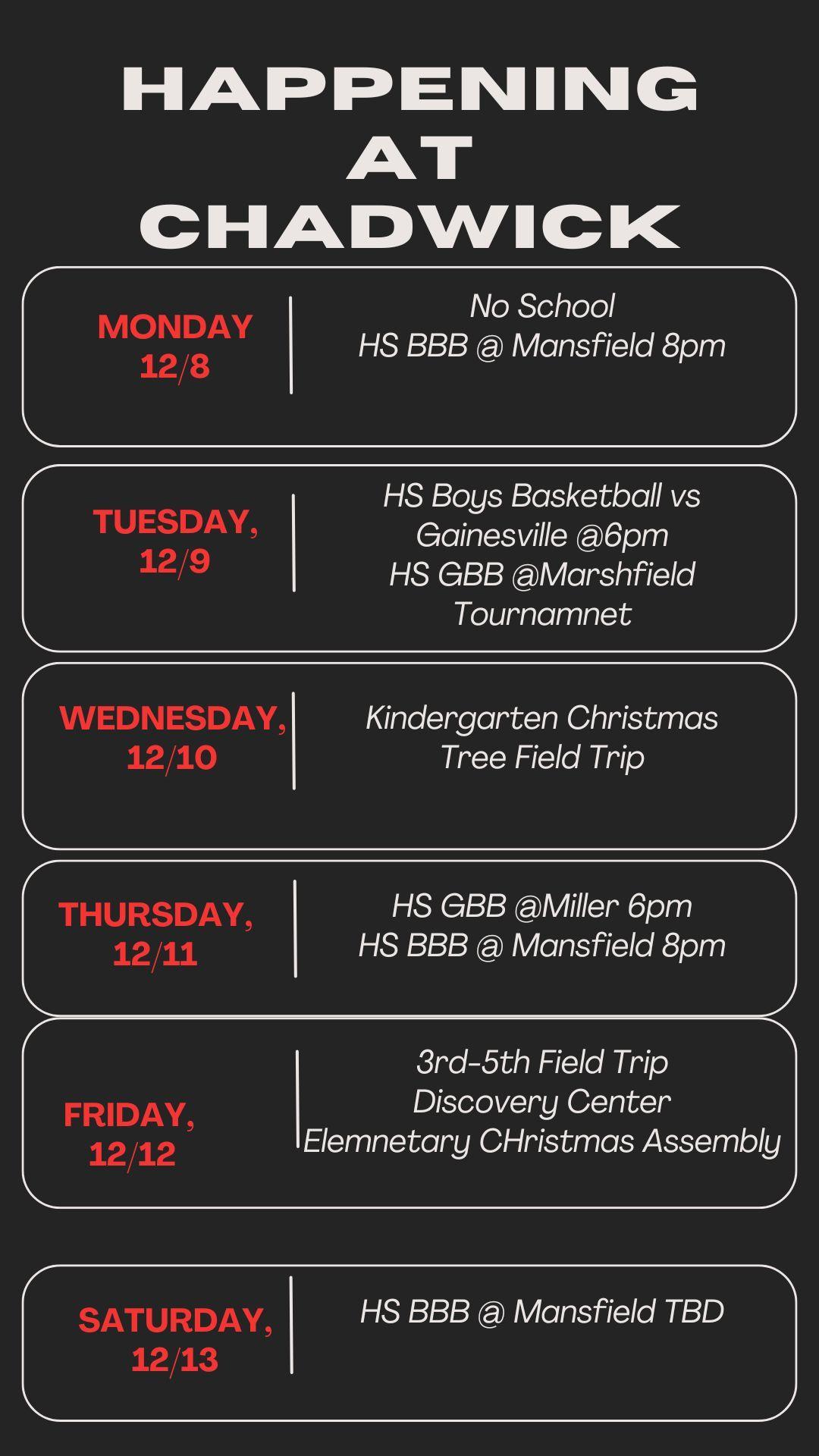 HAPPENING
AT
CHADWICK

MONDAY
12/8

No School
HS BBB @ Mansfield 8pm

TUESDAY,
12/9

HS Boys Basketball vs Gainesville @6pm
HS GBB @Marshfield Tournamnet

WEDNESDAY,
12/10

Kindergarten Christmas Tree Field Trip

THURSDAY,
12/11

HS GBB @Miller 6pm
HS BBB @ Mansfield 8pm

FRIDAY,
12/12

3rd-5th Field Trip
Discovery Center
Elemnetary CHristmas Assembly

SATURDAY,
12/13

HS BBB @ Mansfield TBD